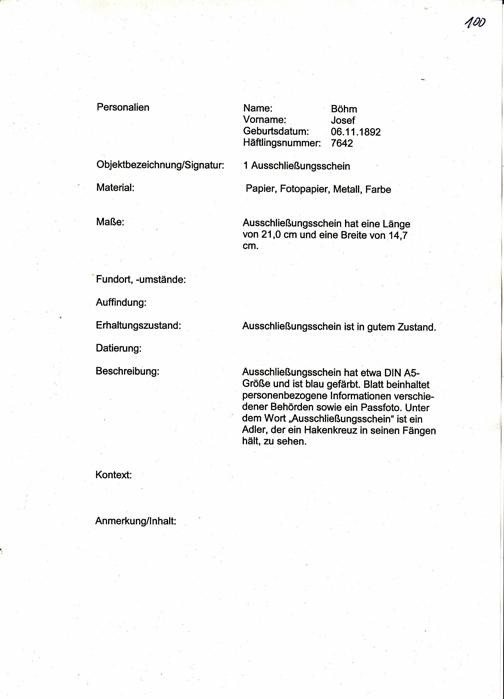 100

Personalien

Name: Böhm
Vorname: Josef
Geburtsdatum: 06.11.1892
Häftlingsnummer: 7642

Objektbezeichnung/Signatur: 1 Ausschließungsschein

Material: Papier, Fotopapier, Metall, Farbe

Maße: Ausschließungsschein hat eine Länge von 21,0 cm und eine Breite von 14,7 cm.

Fundort, -umstände:

Auffindung:

Erhaltungszustand: Ausschließungsschein ist in gutem Zustand.

Datierung:

Beschreibung: Ausschließungsschein hat etwa DIN A5-Größe und ist blau gefärbt. Blatt beinhaltet personenbezogene Informationen verschiedener Behörden sowie ein Passfoto. Unter dem Wort „Ausschließungsschein" ist ein Adler, der ein Hakenkreuz in seinen Fängen hält, zu sehen.

Kontext:

Anmerkung/Inhalt: